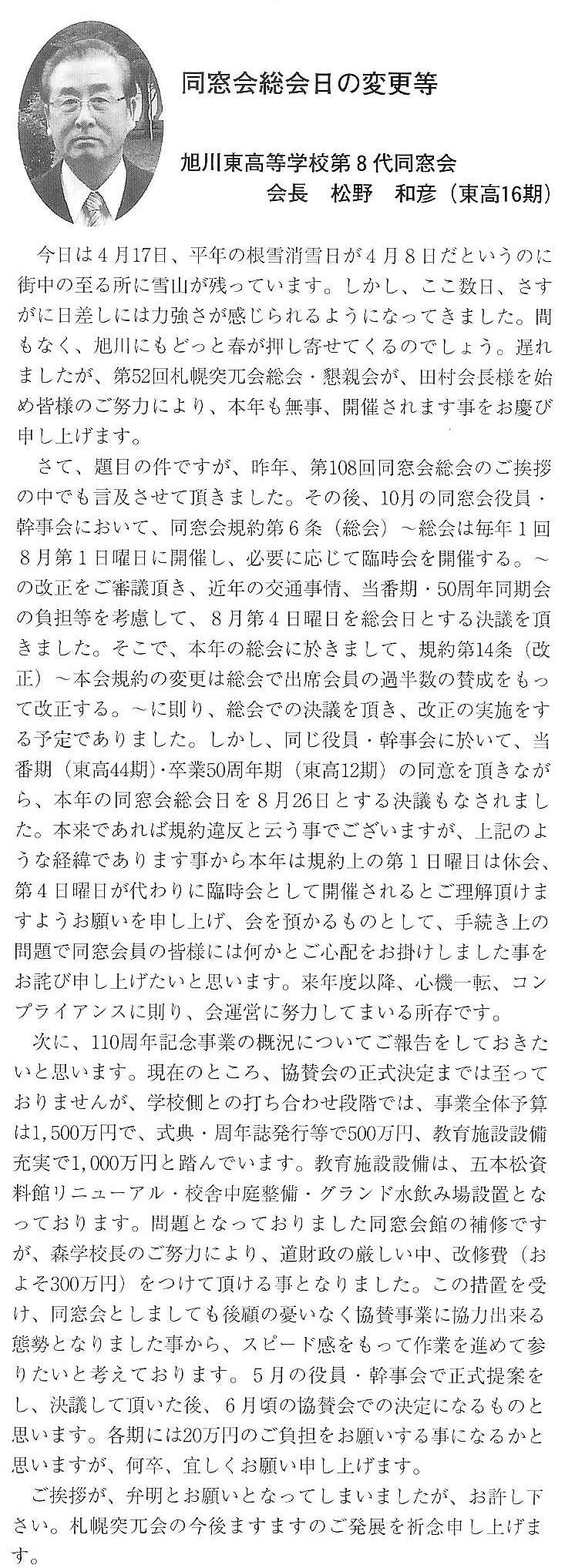 同窓会総会日の変更等

旭川東高等学校第８代同窓会
会長　松野　和彦（東高16期）

今日は４月17日、平年の根雪消雪日が４月８日だというのに街中の至る所に雪山が残っています。しかし、ここ数日、さすがに日差しには力強さが感じられるようになってきました。間もなく、旭川にもどっと春が押し寄せてくるのでしょう。遅れましたが、第52回札幌突兀会総会・懇親会が、田村会長様を始め皆様のご努力により、本年も無事、開催されます事をお慶び申し上げます。

さて、題目の件ですが、昨年、第108回同窓会総会のご挨拶の中でも言及させて頂きました。その後、10月の同窓会役員・幹事会において、同窓会規約第６条（総会）～総会は毎年１回８月第１日曜日に開催し、必要に応じて臨時会を開催する。～の改正をご審議頂き、近年の交通事情、当番期・50周年同期会の負担等を考慮して、８月第４日曜日を総会日とする決議を頂きました。そこで、本年の総会に於きまして、規約第14条（改正）～本会規約の変更は総会で出席会員の過半数の賛成をもって改正する。～に則り、総会での決議を頂き、改正の実施をする予定でありました。しかし、同じ役員・幹事会に於いて、当番期（東高44期）・卒業50周年期（東高12期）の同意を頂きながら、本年の同窓会総会日を８月26日とする決議もなされました。本来であれば規約違反と云う事でございますが、上記のような経緯であります事から本年は規約上の第１日曜日は休会、第４日曜日が代わりに臨時会として開催されるとご理解頂けますようお願いを申し上げ、会を預かるものとして、手続き上の問題で同窓会員の皆様には何かとご心配をお掛けしました事をお詫び申し上げたいと思います。来年度以降、心機一転、コンプライアンスに則り、会運営に努力してまいる所存です。

次に、110周年記念事業の概況についてご報告をしておきたいと思います。現在のところ、協賛会の正式決定までは至っておりませんが、学校側との打ち合わせ段階では、事業全体予算は1,500万円で、式典・周年誌発行等で500万円、教育施設設備充実で1,000万円と踏んでいます。教育施設設備は、五本松資料館リニューアル・校舎中庭整備・グランド水飲み場設置となっております。問題となっておりました同窓会館の補修ですが、森学校長のご努力により、道財政の厳しい中、改修費（およそ300万円）をつけて頂ける事となりました。この措置を受け、同窓会としましても後顧の憂いなく協賛事業に協力出来る態勢となりました事から、スピード感をもって作業を進めて参りたいと考えております。５月の役員・幹事会で正式提案をし、決議して頂いた後、６月頃の協賛会での決定になるものと思います。各期には20万円のご負担をお願いする事になるかと思いますが、何卒、宜しくお願い申し上げます。

ご挨拶が、弁明とお願いとなってしまいましたが、お許し下さい。札幌突兀会の今後ますますのご発展を祈念申し上げます。